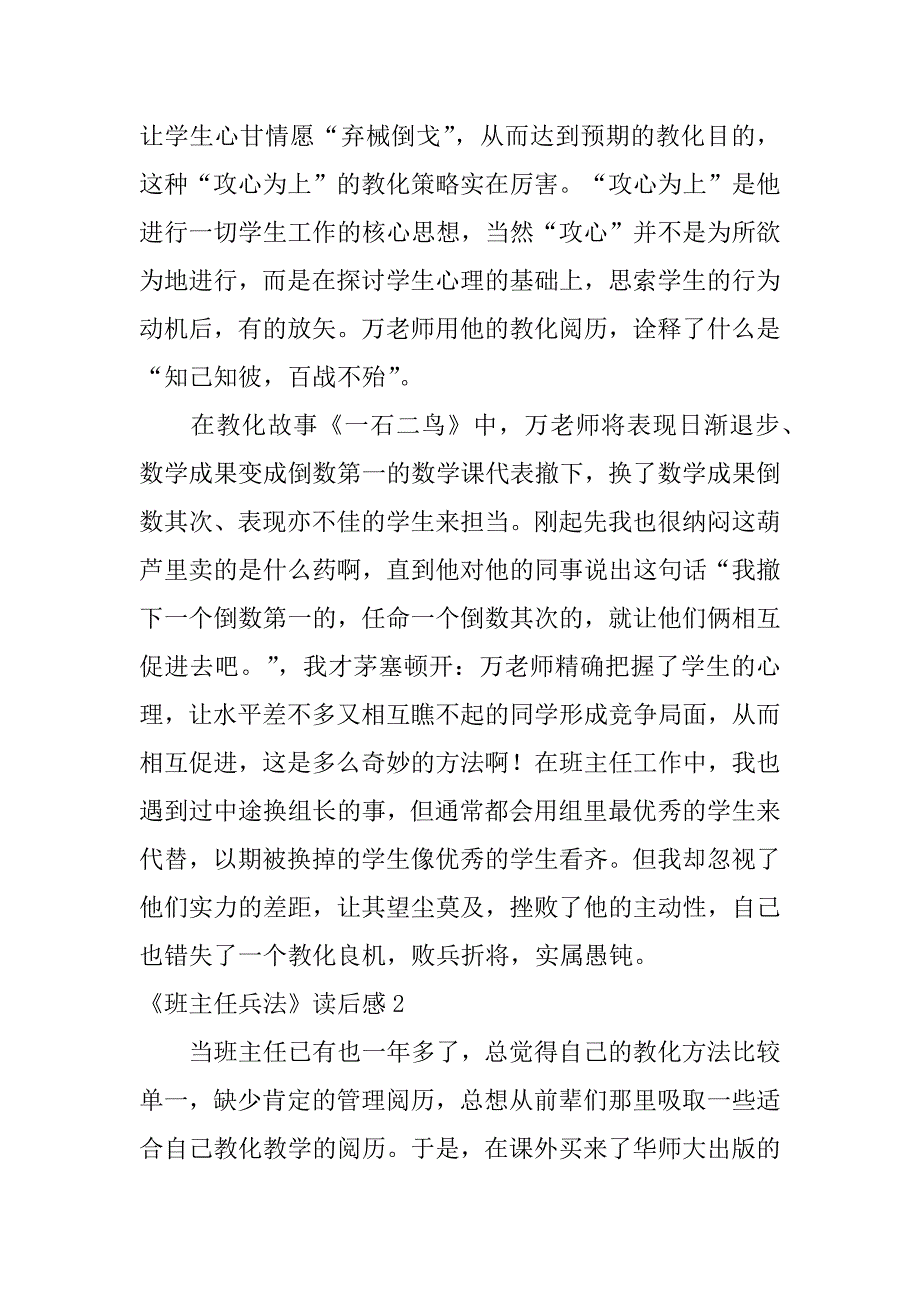 让学生心甘情愿“弃械倒戈”，从而达到预期的教化目的，这种“攻心为上”的教化策略实在厉害。“攻心为上”是他进行一切学生工作的核心思想，当然“攻心”并不是为所欲为地进行，而是在探讨学生心理的基础上，思索学生的行为动机后，有的放矢。万老师用他的教化阅历，诠释了什么是“知己知彼，百战不殆”。

在教化故事《一石二鸟》中，万老师将表现日渐退步、数学成果变成倒数第一的数学课代表撤下，换了数学成果倒数其次、表现亦不佳的学生来担当。刚起先我也很纳闷这葫芦里卖的是什么药啊，直到他对他的同事说出这句话“我撤下一个倒数第一的，任命一个倒数其次的，就让他们俩相互促进去吧。”，我才茅塞顿开：万老师精确把握了学生的心理，让水平差不多又相互瞧不起的同学形成竞争局面，从而相互促进，这是多么奇妙的方法啊！在班主任工作中，我也遇到过中途换组长的事，但通常都会用组里最优秀的学生来代替，以期被换掉的学生像优秀的学生看齐。但我却忽视了他们实力的差距，让其望尘莫及，挫败了他的主动性，自己也错失了一个教化良机，败兵折将，实属愚钝。

《班主任兵法》读后感 2

当班主任已有也一年多了，总觉得自己的教化方法比较单一，缺少肯定的管理阅历，总想从前辈们那里吸取一些适合自己教化教学的阅历。于是，在课外买来了华师大出版的